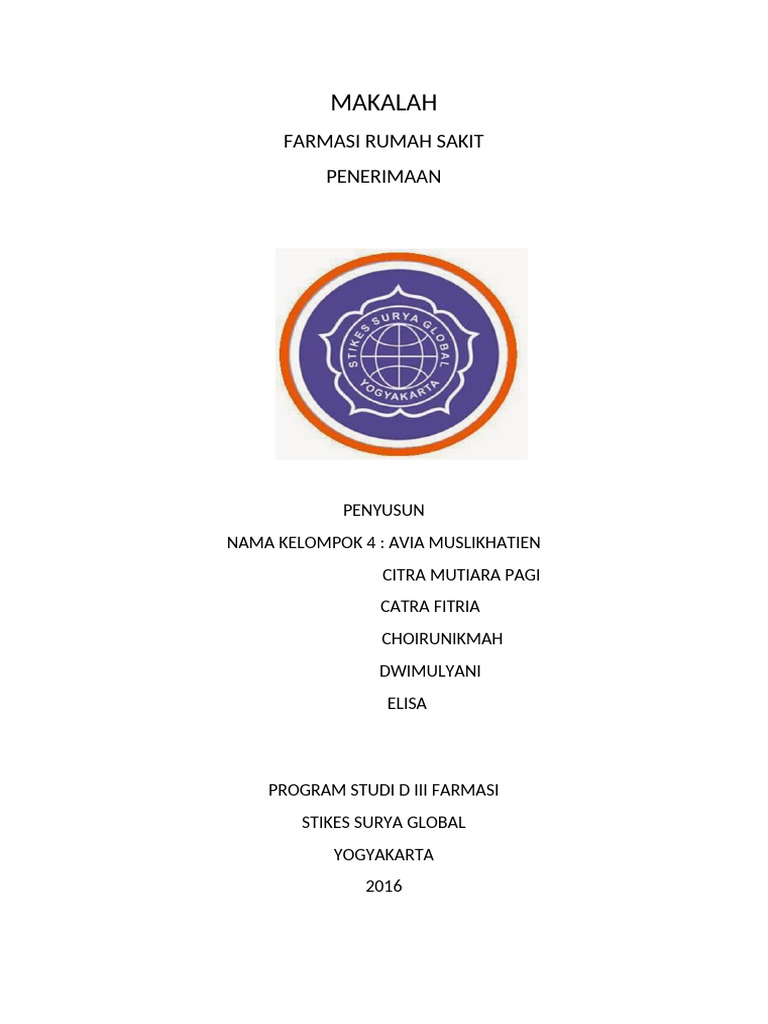 MAKALAH

FARMASI RUMAH SAKIT

PENERIMAAN

STIKES SURYA GLOBAL
YOGYAKARTA

PENYUSUN

NAMA KELOMPOK 4 : AVIA MUSLIKHATIEN

CITRA MUTIARA PAGI

CATRA FITRIA

CHOIRUNIKMAH

DWIMULYANI

ELISA

PROGRAM STUDI D III FARMASI

STIKES SURYA GLOBAL

YOGYAKARTA

2016